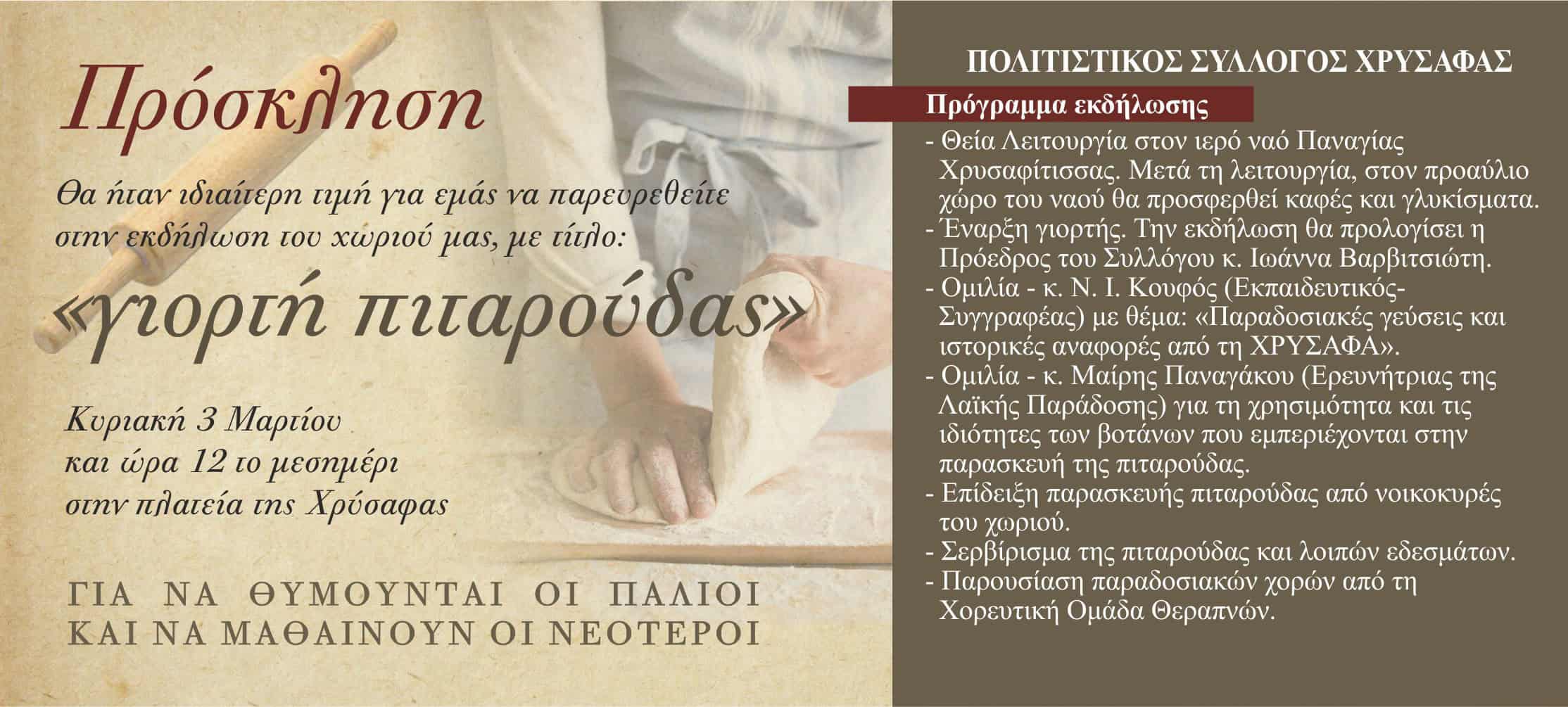 Πρόσκληση

Θα ήταν ιδιαίτερη τιμή για εμάς να παρευρεθείτε στην εκδήλωση του χωριού μας, με τίτλο:

«γιορτή πιταρούδας»

Κυριακή 3 Μαρτίου
και ώρα 12 το μεσημέρι
στην πλατεία της Χρύσαφας

ΓΙΑ ΝΑ ΘΥΜΟΥΝΤΑΙ ΟΙ ΠΑΛΙΟΙ
ΚΑΙ ΝΑ ΜΑΘΑΙΝΟΥΝ ΟΙ ΝΕΟΤΕΡΟΙ

ΠΟΛΙΤΙΣΤΙΚΟΣ ΣΥΛΛΟΓΟΣ ΧΡΥΣΑΦΑΣ

Πρόγραμμα εκδήλωσης

- Θεία Λειτουργία στον ιερό ναό Παναγίας Χρυσαφίτισσας. Μετά τη λειτουργία, στον προαύλιο χώρο του ναού θα προσφερθεί καφές και γλυκίσματα.
- Έναρξη γιορτής. Την εκδήλωση θα προλογίσει η Πρόεδρος του Συλλόγου κ. Ιωάννα Βαρβιτσιώτη.
- Ομιλία - κ. Ν. Ι. Κουφός (Εκπαιδευτικός-Συγγραφέας) με θέμα: «Παραδοσιακές γεύσεις και ιστορικές αναφορές από τη ΧΡΥΣΑΦΑ».
- Ομιλία - κ. Μαίρης Παναγάκου (Ερευνήτριας της Λαϊκής Παράδοσης) για τη χρησιμότητα και τις ιδιότητες των βοτάνων που εμπεριέχονται στην παρασκευή της πιταρούδας.
- Επίδειξη παρασκευής πιταρούδας από νοικοκυρές του χωριού.
- Σερβίρισμα της πιταρούδας και λοιπών εδεσμάτων.
- Παρουσίαση παραδοσιακών χορών από τη Χορευτική Ομάδα Θεραπνών.